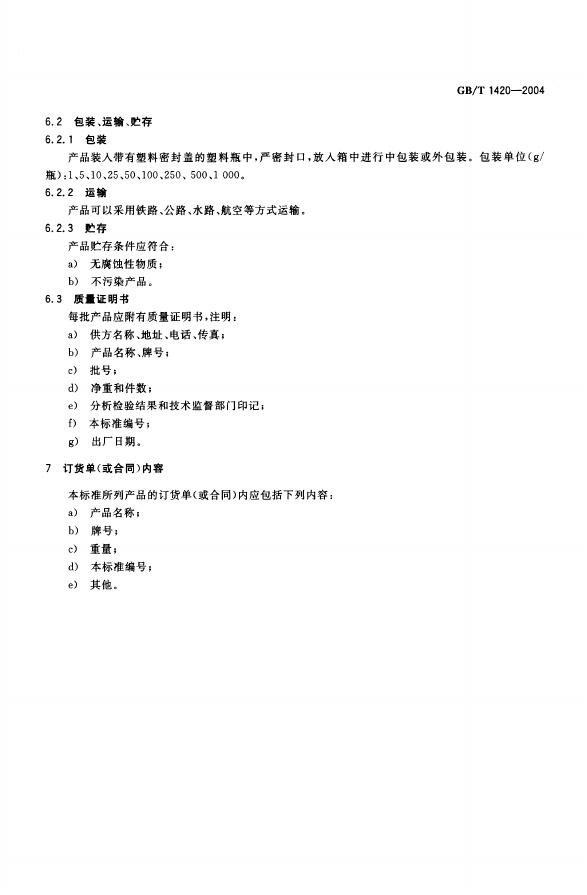 GB/T 1420—2004

6.2 包装、运输、贮存

6.2.1 包装

产品装入带有塑料密封盖的塑料瓶中，严密封口，放入箱中进行中包装或外包装。包装单位(g/瓶)：1、5、10、25、50、100、250、500、1 000。

6.2.2 运输

产品可以采用铁路、公路、水路、航空等方式运输。

6.2.3 贮存

产品贮存条件应符合：

a) 无腐蚀性物质；

b) 不污染产品。

6.3 质量证明书

每批产品应附有质量证明书，注明：

a) 供方名称、地址、电话、传真；

b) 产品名称、牌号；

c) 批号；

d) 净重和件数；

e) 分析检验结果和技术监督部门印记；

f) 本标准编号；

g) 出厂日期。

7 订货单(或合同)内容

本标准所列产品的订货单(或合同)内应包括下列内容：

a) 产品名称；

b) 牌号；

c) 重量；

d) 本标准编号；

e) 其他。